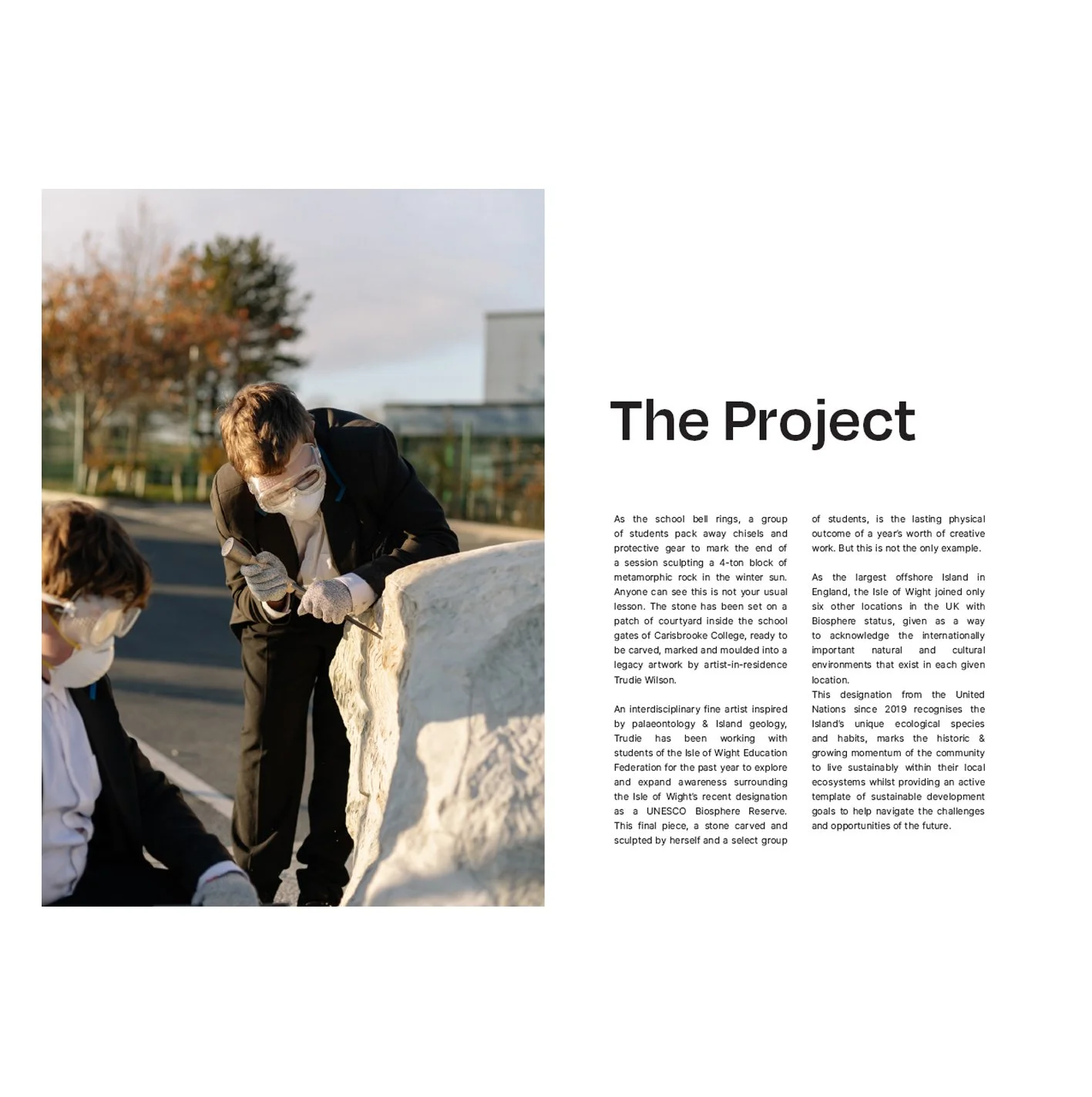 The Project

As the school bell rings, a group of students pack away chisels and protective gear to mark the end of a session sculpting a 4-ton block of metamorphic rock in the winter sun. Anyone can see this is not your usual lesson. The stone has been set on a patch of courtyard inside the school gates of Carisbrooke College, ready to be carved, marked and moulded into a legacy artwork by artist-in-residence Trudie Wilson.

An interdisciplinary fine artist inspired by palaeontology & Island geology, Trudie has been working with students of the Isle of Wight Education Federation for the past year to explore and expand awareness surrounding the Isle of Wight's recent designation as a UNESCO Biosphere Reserve. This final piece, a stone carved and sculpted by herself and a select group of students, is the lasting physical outcome of a year's worth of creative work. But this is not the only example.

As the largest offshore Island in England, the Isle of Wight joined only six other locations in the UK with Biosphere status, given as a way to acknowledge the internationally important natural and cultural environments that exist in each given location.
This designation from the United Nations since 2019 recognises the Island's unique ecological species and habits, marks the historic & growing momentum of the community to live sustainably within their local ecosystems whilst providing an active template of sustainable development goals to help navigate the challenges and opportunities of the future.